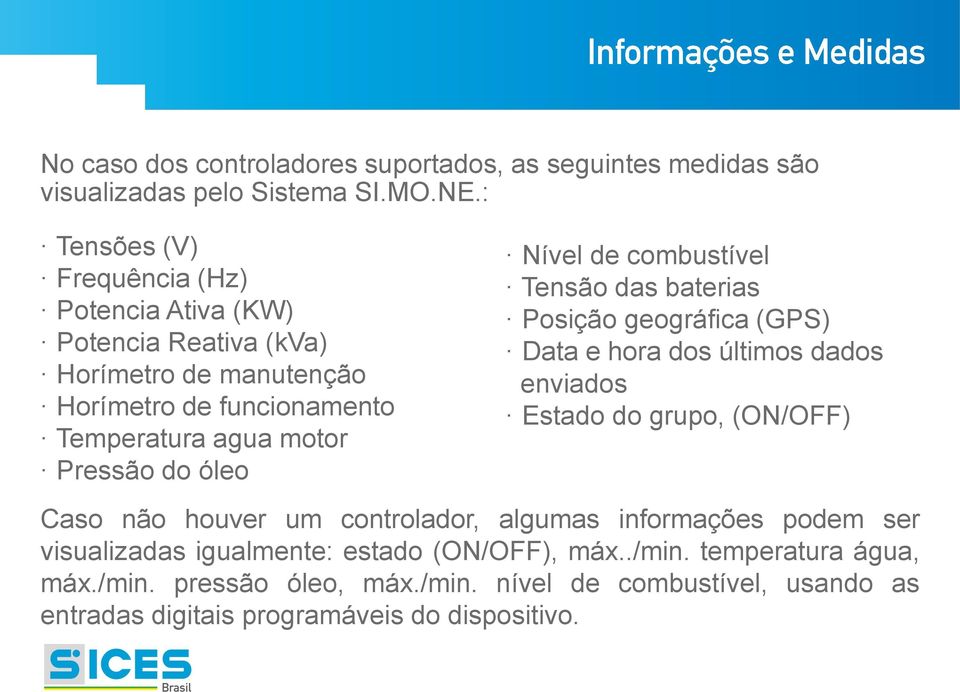 Informações e Medidas

No caso dos controladores suportados, as seguintes medidas são visualizadas pelo Sistema SI.MO.NE.:

· Tensões (V)
· Frequência (Hz)
· Potencia Ativa (KW)
· Potencia Reativa (kVa)
· Horímetro de manutenção
· Horímetro de funcionamento
· Temperatura agua motor
· Pressão do óleo

· Nível de combustível
· Tensão das baterias
· Posição geográfica (GPS)
· Data e hora dos últimos dados enviados
· Estado do grupo, (ON/OFF)

Caso não houver um controlador, algumas informações podem ser visualizadas igualmente: estado (ON/OFF), máx../min. temperatura água, máx./min. pressão óleo, máx./min. nível de combustível, usando as entradas digitais programáveis do dispositivo.

SICES
Brasil